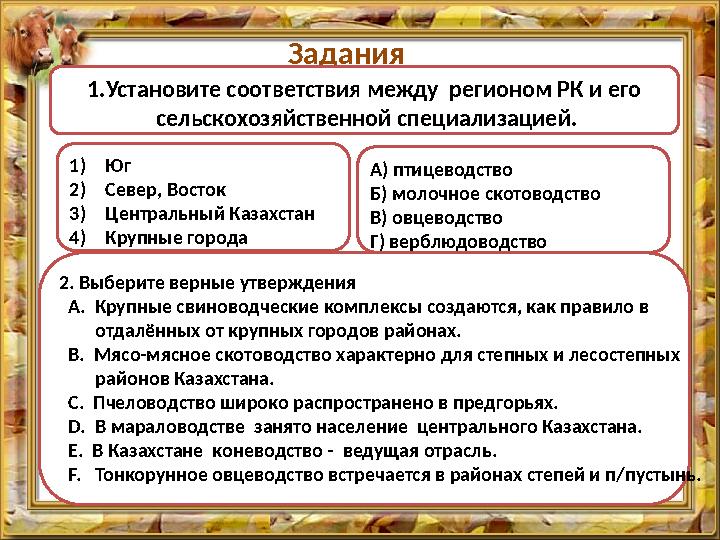 Задания

1.Установите соответствия между регионом РК и его сельскохозяйственной специализацией.

1) Юг
2) Север, Восток
3) Центральный Казахстан
4) Крупные города

А) птицеводство
Б) молочное скотоводство
В) овцеводство
Г) верблюдоводство

2. Выберите верные утверждения
A. Крупные свиноводческие комплексы создаются, как правило в отдалённых от крупных городов районах.
B. Мясо-мясное скотоводство характерно для степных и лесостепных районов Казахстана.
C. Пчеловодство широко распространено в предгорьях.
D. В мараловодстве занято население центрального Казахстана.
E. В Казахстане коневодство - ведущая отрасль.
F. Тонкорунное овцеводство встречается в районах степей и п/пустынь.